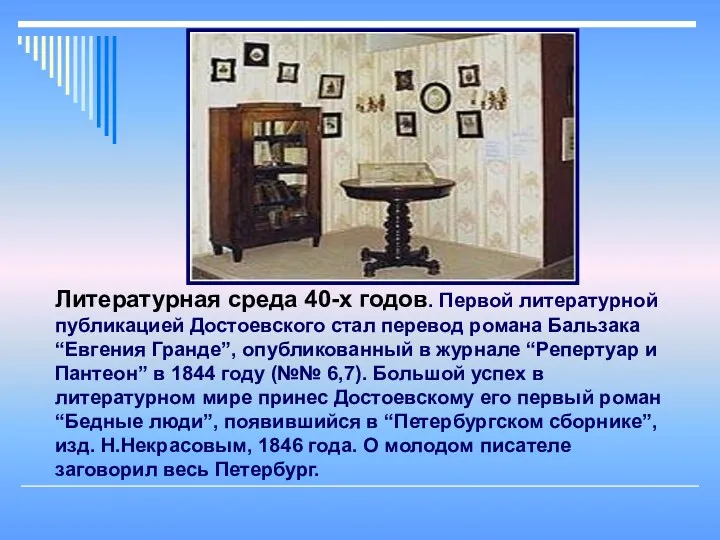 Литературная среда 40-х годов. Первой литературной публикацией Достоевского стал перевод романа Бальзака “Евгения Гранде”, опубликованный в журнале “Репертуар и Пантеон” в 1844 году (№№ 6,7). Большой успех в литературном мире принес Достоевскому его первый роман “Бедные люди”, появившийся в “Петербургском сборнике”, изд. Н.Некрасовым, 1846 года. О молодом писателе заговорил весь Петербург.